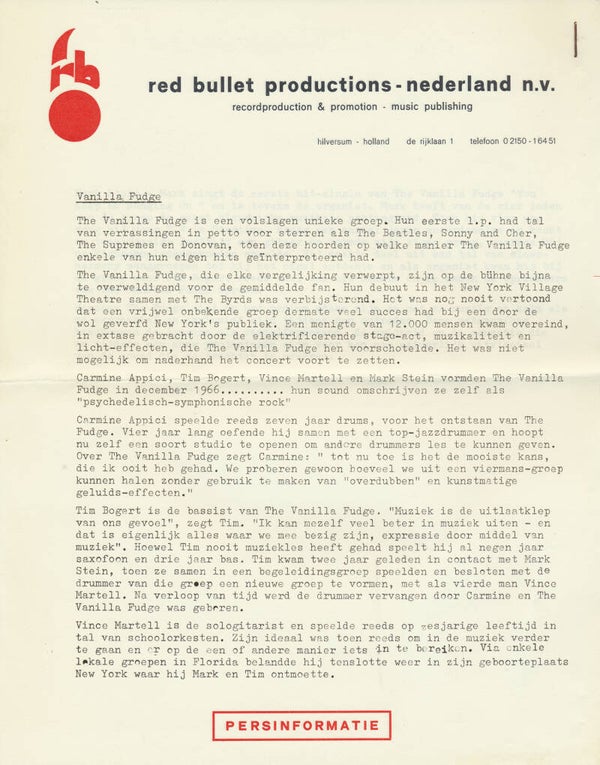 rb

red bullet productions - nederland n.v.

recordproduction & promotion - music publishing

hilversum - holland de rijklaan 1 telefoon 02150-16451

Vanilla Fudge

The Vanilla Fudge is een volslagen unieke groep. Hun eerste l.p. had tal van verrassingen in petto voor sterren als The Beatles, Sonny and Cher, The Supremes en Donovan, toen deze hoorden op welke manier The Vanilla Fudge enkele van hun eigen hits geïnterpreteerd had.

The Vanilla Fudge, die elke vergelijking verwerpt, zijn op de bühne bijna te overweldigend voor de gemiddelde fan. Hun debuut in het New York Village Theatre samen met The Byrds was verbijsterend. Het was nog nooit vertoond dat een vrijwel onbekende groep dermate veel succes had bij een door de wol geverfd New York's publiek. Een menigte van 12.000 mensen kwam overeind, in extase gebracht door de elektrificerende stage-act, muzikaliteit en licht-effecten, die The Vanilla Fudge hen voorschotelde. Het was niet mogelijk om naderhand het concert voort te zetten.

Carmine Appici, Tim Bogert, Vince Martell en Mark Stein vormden The Vanilla Fudge in december 1966.......... hun sound omschrijven ze zelf als "psychedelisch-symphonische rock"

Carmine Appici speelde reeds zeven jaar drums, voor het ontstaan van The Fudge. Vier jaar lang oefende hij samen met een top-jazzdrummer en hoopt nu zelf een soort studio te openen om andere drummers les te kunnen geven. Over The Vanilla Fudge zegt Carmine: " tot nu toe is het de mooiste kans, die ik ooit heb gehad. We proberen gewoon hoeveel we uit een viermans-groep kunnen halen zonder gebruik te maken van "overdubben" en kunstmatige geluids-effecten."

Tim Bogert is de bassist van The Vanilla Fudge. "Muziek is de uitlaatklep van ons gevoel", zegt Tim. "Ik kan mezelf veel beter in muziek uiten - en dat is eigenlijk alles waar we mee bezig zijn, expressie door middel van muziek". Hoewel Tim nooit muziekles heeft gehad speelt hij al negen jaar saxofoon en drie jaar bas. Tim kwam twee jaar geleden in contact met Mark Stein, toen ze samen in een begeleidingsgroep speelden en besloten met de drummer van die groep een nieuwe groep te vormen, met als vierde man Vince Martell. Na verloop van tijd werd de drummer vervangen door Carmine en The Vanilla Fudge was geboren.

Vince Martell is de sologitarist en speelde reeds op zesjarige leeftijd in tal van schoolorkesten. Zijn ideaal was toen reeds om in de muziek verder te gaan en er op de een of andere manier iets in te bereiken. Via enkele lokale groepen in Florida belandde hij tenslotte weer in zijn geboorteplaats New York waar hij Mark en Tim ontmoette.

PERSINFORMATIE